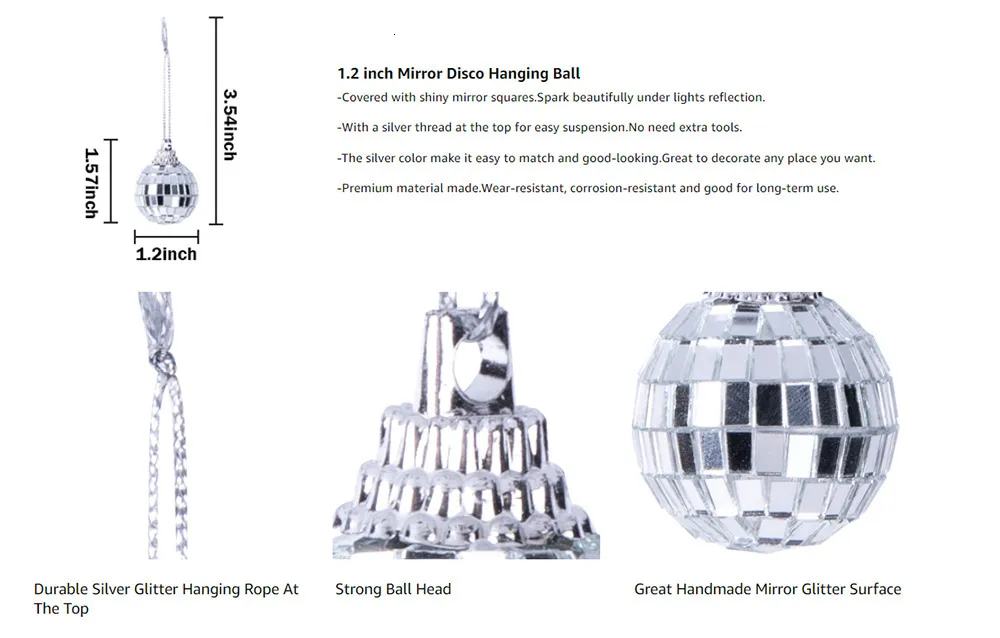 1.57inch

3.54inch

1.2inch

1.2 inch Mirror Disco Hanging Ball

-Covered with shiny mirror squares.Spark beautifully under lights reflection.

-With a silver thread at the top for easy suspension.No need extra tools.

-The silver color make it easy to match and good-looking.Great to decorate any place you want.

-Premium material made.Wear-resistant, corrosion-resistant and good for long-term use.

Durable Silver Glitter Hanging Rope At The Top

Strong Ball Head

Great Handmade Mirror Glitter Surface